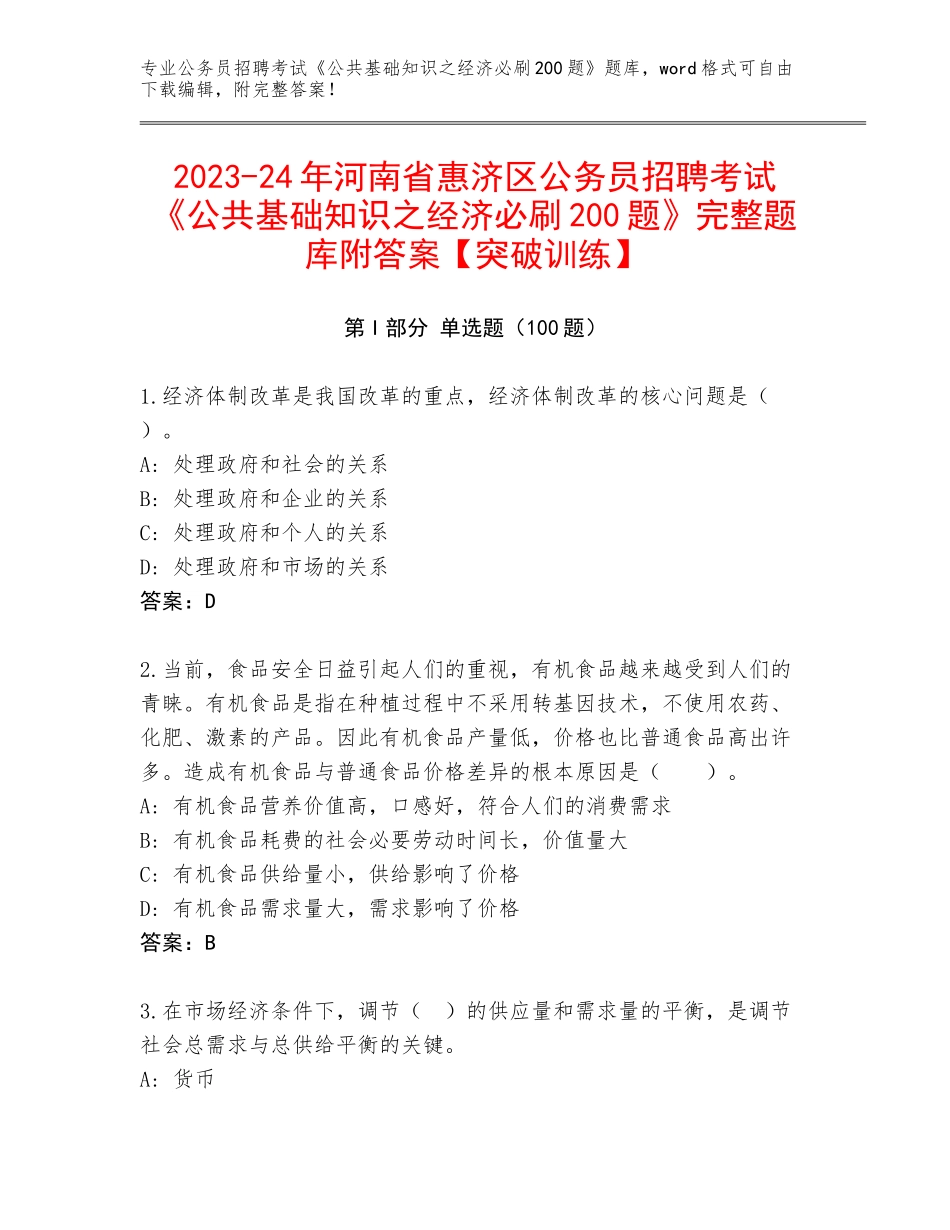 专业公务员招聘考试《公共基础知识之经济必刷200题》题库，word格式可自由下载编辑，附完整答案！

2023-24年河南省惠济区公务员招聘考试《公共基础知识之经济必刷200题》完整题库附答案【突破训练】

第Ⅰ部分 单选题（100题）

1.经济体制改革是我国改革的重点，经济体制改革的核心问题是（ ）。
A：处理政府和社会的关系
B：处理政府和企业的关系
C：处理政府和个人的关系
D：处理政府和市场的关系
答案：D

2.当前，食品安全日益引起人们的重视，有机食品越来越受到人们的青睐。有机食品是指在种植过程中不采用转基因技术，不使用农药、化肥、激素的产品。因此有机食品产量低，价格也比普通食品高出许多。造成有机食品与普通食品价格差异的根本原因是（ ）。
A：有机食品营养价值高，口感好，符合人们的消费需求
B：有机食品耗费的社会必要劳动时间长，价值量大
C：有机食品供给量小，供给影响了价格
D：有机食品需求量大，需求影响了价格
答案：B

3.在市场经济条件下，调节（ ）的供应量和需求量的平衡，是调节社会总需求与总供给平衡的关键。
A：货币